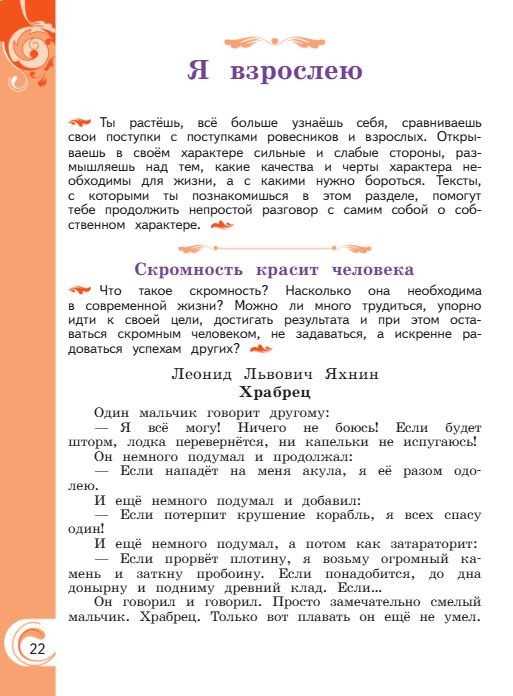 Я взрослею

Ты растёшь, всё больше узнаёшь себя, сравниваешь свои поступки с поступками ровесников и взрослых. Открываешь в своём характере сильные и слабые стороны, размышляешь над тем, какие качества и черты характера необходимы для жизни, а с какими нужно бороться. Тексты, с которыми ты познакомишься в этом разделе, помогут тебе продолжить непростой разговор с самим собой о собственном характере.

Скромность красит человека

Что такое скромность? Насколько она необходима в современной жизни? Можно ли много трудиться, упорно идти к своей цели, достигать результата и при этом оставаться скромным человеком, не задаваться, а искренне радоваться успехам других?

Леонид Львович Яхнин
Храбрец

Один мальчик говорит другому:
— Я всё могу! Ничего не боюсь! Если будет шторм, лодка перевернётся, ни капельки не испугаюсь!
Он немного подумал и продолжал:
— Если нападёт на меня акула, я её разом одолею.
И ещё немного подумал и добавил:
— Если потерпит крушение корабль, я всех спасу один!
И ещё немного подумал, а потом как затараторит:
— Если прорвёт плотину, я возьму огромный камень и заткну пробоину. Если понадобится, до дна донырну и подниму древний клад. Если...
Он говорил и говорил. Просто замечательно смелый мальчик. Храбрец. Только вот плавать он ещё не умел.

22